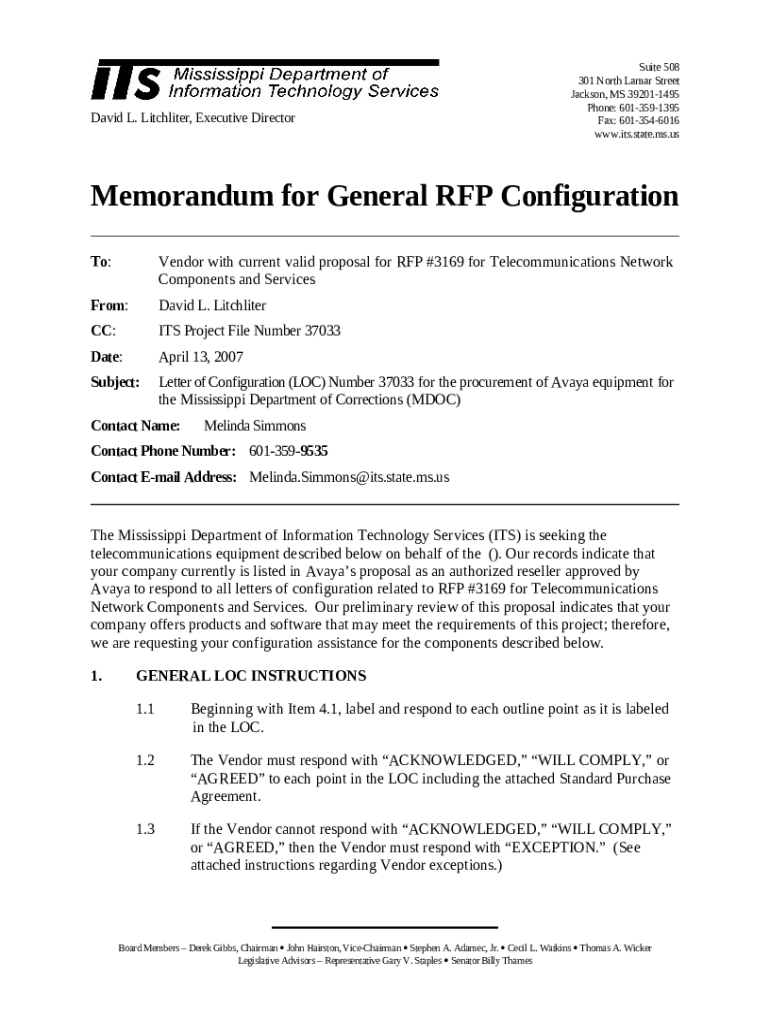 ITS Mississippi Department of Information Technology Services

David L. Litchliter, Executive Director

Suite 508
301 North Lamar Street
Jackson, MS 39201-1495
Phone: 601-359-1395
Fax: 601-354-6016
www.its.state.ms.us

Memorandum for General RFP Configuration

To: Vendor with current valid proposal for RFP #3169 for Telecommunications Network Components and Services

From: David L. Litchliter

CC: ITS Project File Number 37033

Date: April 13, 2007

Subject: Letter of Configuration (LOC) Number 37033 for the procurement of Avaya equipment for the Mississippi Department of Corrections (MDOC)

Contact Name: Melinda Simmons

Contact Phone Number: 601-359-9535

Contact E-mail Address: Melinda.Simmons@its.state.ms.us

The Mississippi Department of Information Technology Services (ITS) is seeking the telecommunications equipment described below on behalf of the (). Our records indicate that your company currently is listed in Avaya's proposal as an authorized reseller approved by Avaya to respond to all letters of configuration related to RFP #3169 for Telecommunications Network Components and Services. Our preliminary review of this proposal indicates that your company offers products and software that may meet the requirements of this project; therefore, we are requesting your configuration assistance for the components described below.

1. GENERAL LOC INSTRUCTIONS

1.1 Beginning with Item 4.1, label and respond to each outline point as it is labeled in the LOC.

1.2 The Vendor must respond with "ACKNOWLEDGED," "WILL COMPLY," or "AGREED" to each point in the LOC including the attached Standard Purchase Agreement.

1.3 If the Vendor cannot respond with "ACKNOWLEDGED," "WILL COMPLY," or "AGREED," then the Vendor must respond with "EXCEPTION." (See attached instructions regarding Vendor exceptions.)

Board Members – Derek Gibbs, Chairman • John Hairston, Vice-Chairman • Stephen A. Adamec, Jr. • Cecil L. Watkins • Thomas A. Wicker
Legislative Advisors – Representative Gary V. Staples • Senator Billy Thames